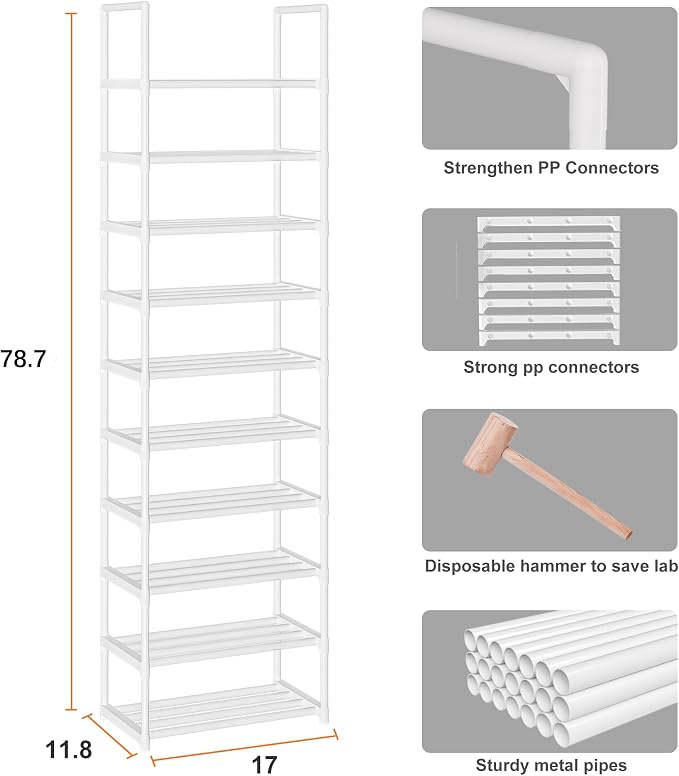 78.7

11.8

17

Strengthen PP Connectors

Strong pp connectors

Disposable hammer to save lab

Sturdy metal pipes